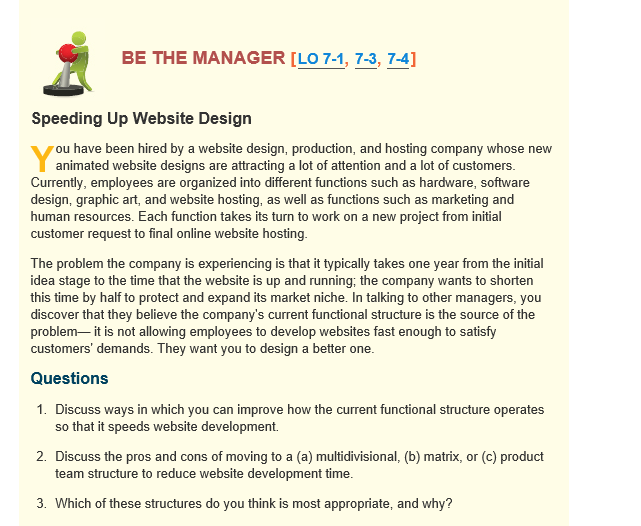 BE THE MANAGER [LO 7-1, 7-3, 7-4]

Speeding Up Website Design

You have been hired by a website design, production, and hosting company whose new animated website designs are attracting a lot of attention and a lot of customers. Currently, employees are organized into different functions such as hardware, software design, graphic art, and website hosting, as well as functions such as marketing and human resources. Each function takes its turn to work on a new project from initial customer request to final online website hosting.

The problem the company is experiencing is that it typically takes one year from the initial idea stage to the time that the website is up and running; the company wants to shorten this time by half to protect and expand its market niche. In talking to other managers, you discover that they believe the company's current functional structure is the source of the problem— it is not allowing employees to develop websites fast enough to satisfy customers' demands. They want you to design a better one.

Questions

1. Discuss ways in which you can improve how the current functional structure operates so that it speeds website development.

2. Discuss the pros and cons of moving to a (a) multidivisional, (b) matrix, or (c) product team structure to reduce website development time.

3. Which of these structures do you think is most appropriate, and why?